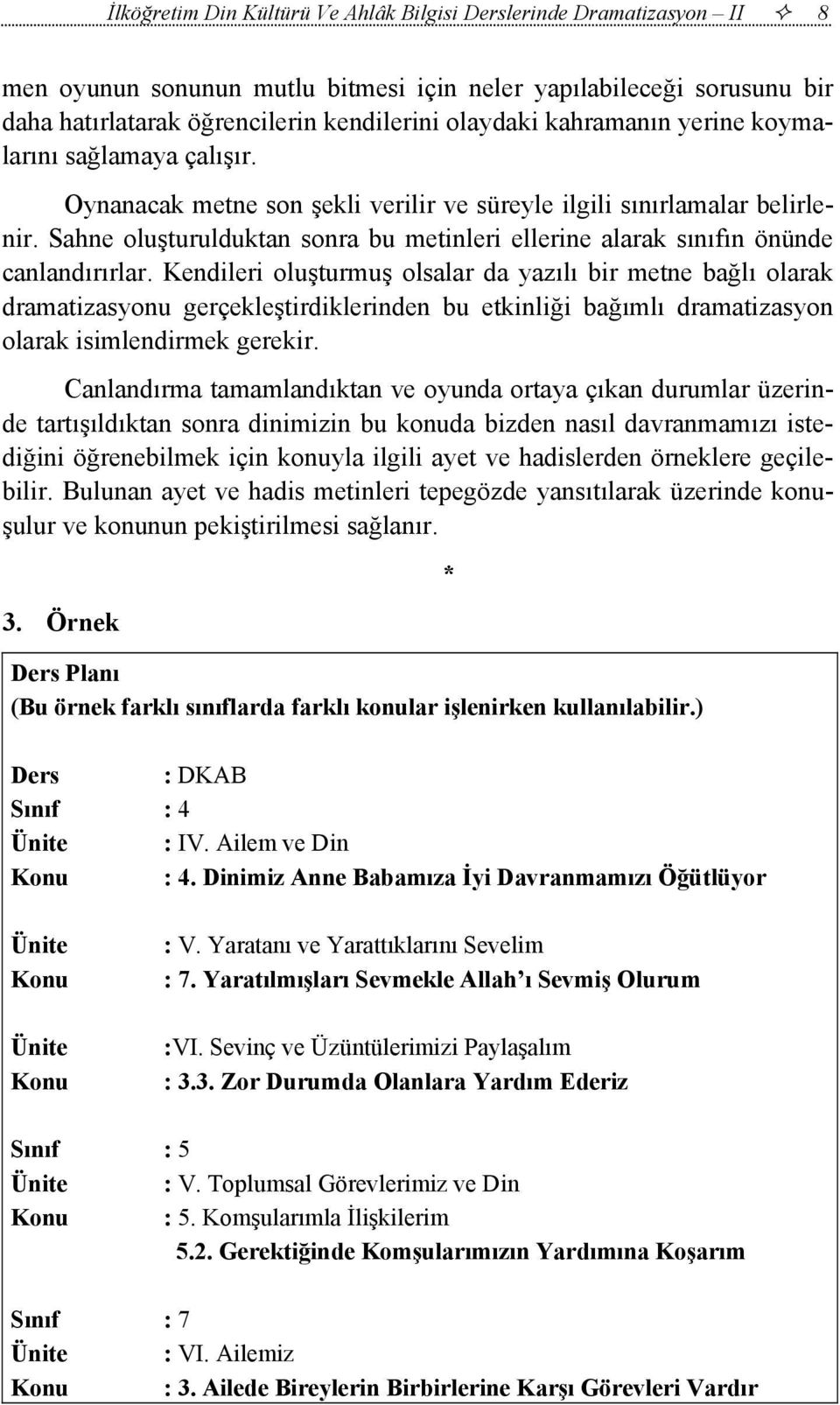 İlköğretim Din Kültürü Ve Ahlâk Bilgisi Derslerinde Dramatizasyon – II ✧ 8

men oyunun sonunun mutlu bitmesi için neler yapılabileceği sorusunu bir daha hatırlatarak öğrencilerin kendilerini olaydaki kahramanın yerine koymalarını sağlamaya çalışır.

Oynanacak metne son şekli verilir ve süreyle ilgili sınırlamalar belirlenir. Sahne oluşturulduktan sonra bu metinleri ellerine alarak sınıfın önünde canlandırırlar. Kendileri oluşturmuş olsalar da yazılı bir metne bağlı olarak dramatizasyonu gerçekleştirdiklerinden bu etkinliği bağımlı dramatizasyon olarak isimlendirmek gerekir.

Canlandırma tamamlandıktan ve oyunda ortaya çıkan durumlar üzerinde tartışıldıktan sonra dinimizin bu konuda bizden nasıl davranmamızı istediğini öğrenebilmek için konuyla ilgili ayet ve hadislerden örneklere geçilebilir. Bulunan ayet ve hadis metinleri tepegözde yansıtılarak üzerinde konuşulur ve konunun pekiştirilmesi sağlanır.

*

3. Örnek

Ders Planı
(Bu örnek farklı sınıflarda farklı konular işlenirken kullanılabilir.)

Ders : DKAB
Sınıf : 4
Ünite : IV. Ailem ve Din
Konu : 4. Dinimiz Anne Babamıza İyi Davranmamızı Öğütlüyor

Ünite : V. Yaratanı ve Yarattıklarını Sevelim
Konu : 7. Yaratılmışları Sevmekle Allah'ı Sevmiş Olurum

Ünite :VI. Sevinç ve Üzüntülerimizi Paylaşalım
Konu : 3.3. Zor Durumda Olanlara Yardım Ederiz

Sınıf : 5
Ünite : V. Toplumsal Görevlerimiz ve Din
Konu : 5. Komşularımla İlişkilerim
5.2. Gerektiğinde Komşularımızın Yardımına Koşarım

Sınıf : 7
Ünite : VI. Ailemiz
Konu : 3. Ailede Bireylerin Birbirlerine Karşı Görevleri Vardır